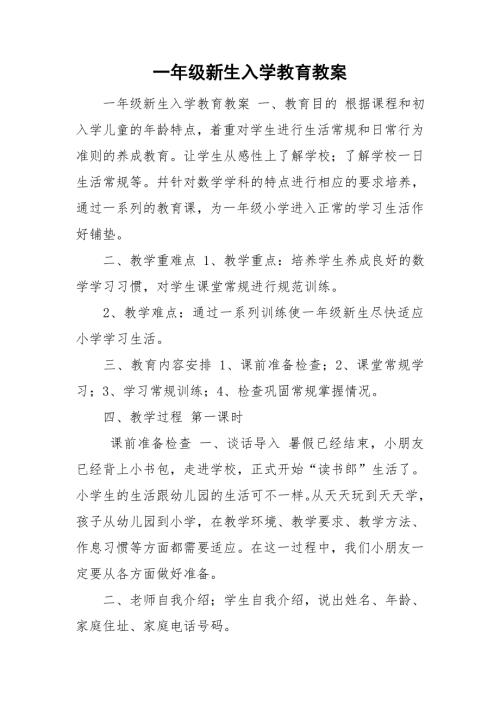 一年级新生入学教育教案

一年级新生入学教育教案 一、教育目的 根据课程和初入学儿童的年龄特点，着重对学生进行生活常规和日常行为准则的养成教育。让学生从感性上了解学校；了解学校一日生活常规等。并针对数学学科的特点进行相应的要求培养，通过一系列的教育课，为一年级小学进入正常的学习生活作好铺垫。

二、教学重难点 1、教学重点：培养学生养成良好的数学学习习惯，对学生课堂常规进行规范训练。

2、教学难点：通过一系列训练使一年级新生尽快适应小学学习生活。

三、教育内容安排 1、课前准备检查；2、课堂常规学习；3、学习常规训练；4、检查巩固常规掌握情况。

四、教学过程 第一课时

课前准备检查 一、谈话导入 暑假已经结束，小朋友已经背上小书包，走进学校，正式开始“读书郎”生活了。小学生的生活跟幼儿园的生活可不一样。从天天玩到天天学，孩子从幼儿园到小学，在教学环境、教学要求、教学方法、作息习惯等方面都需要适应。在这一过程中，我们小朋友一定要从各方面做好准备。

二、老师自我介绍；学生自我介绍，说出姓名、年龄、家庭住址、家庭电话号码。